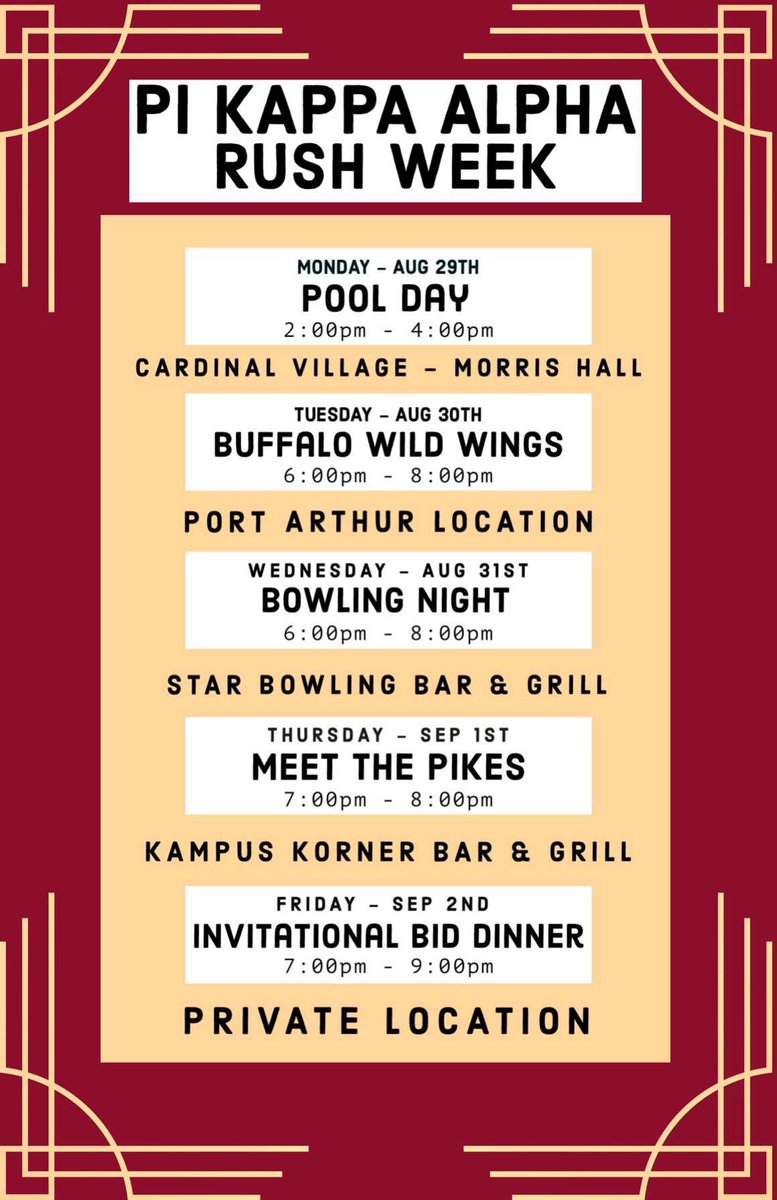 PI KAPPA ALPHA RUSH WEEK

MONDAY – AUG 29TH
POOL DAY
2:00pm - 4:00pm

CARDINAL VILLAGE – MORRIS HALL

TUESDAY – AUG 30TH
BUFFALO WILD WINGS
6:00pm - 8:00pm

PORT ARTHUR LOCATION

WEDNESDAY – AUG 31ST
BOWLING NIGHT
6:00pm - 8:00pm

STAR BOWLING BAR & GRILL

THURSDAY – SEP 1ST
MEET THE PIKES
7:00pm - 8:00pm

KAMPUS KORNER BAR & GRILL

FRIDAY – SEP 2ND
INVITATIONAL BID DINNER
7:00pm - 9:00pm

PRIVATE LOCATION